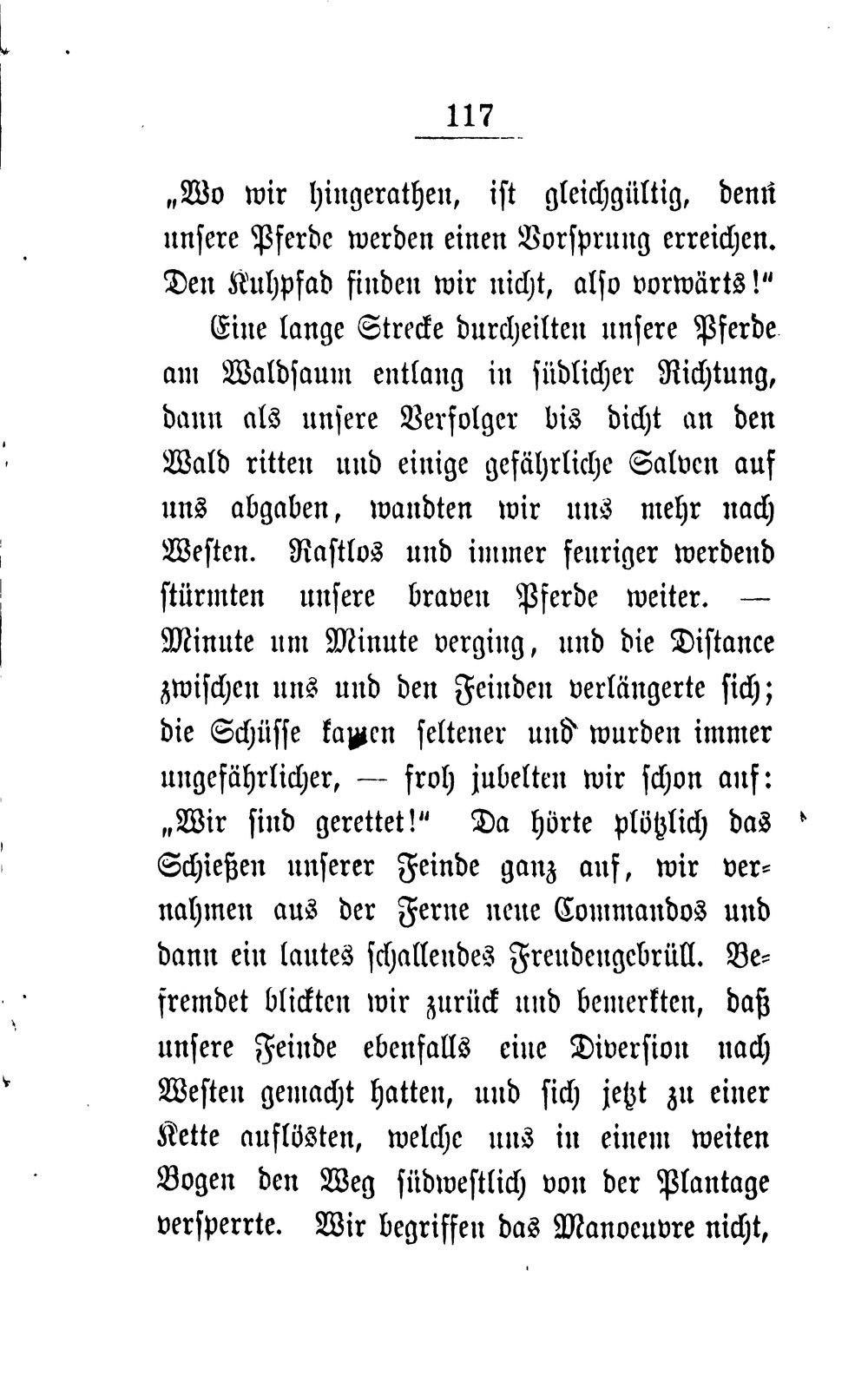 117

„Wo wir hingerathen, ist gleichgültig, denn unsere Pferde werden einen Vorsprung erreichen. Den Kuhpfad finden wir nicht, also vorwärts!"

Eine lange Strecke durcheilten unsere Pferde am Waldsaum entlang in südlicher Richtung, dann als unsere Verfolger bis dicht an den Wald ritten und einige gefährliche Salven auf uns abgaben, wandten wir uns mehr nach Westen. Rastlos und immer feuriger werdend stürmten unsere braven Pferde weiter. — Minute um Minute verging, und die Distance zwischen uns und den Feinden verlängerte sich; die Schüsse kamen seltener und wurden immer ungefährlicher, — froh jubelten wir schon auf: „Wir sind gerettet!" Da hörte plötzlich das Schießen unserer Feinde ganz auf, wir vernahmen aus der Ferne neue Commandos und dann ein lautes schallendes Freudengebrüll. Befremdet blickten wir zurück und bemerkten, daß unsere Feinde ebenfalls eine Diversion nach Westen gemacht hatten, und sich jetzt zu einer Kette auflösten, welche uns in einem weiten Bogen den Weg südwestlich von der Plantage versperrte. Wir begriffen das Manoeuvre nicht,